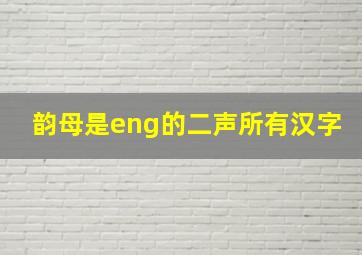 韵母是eng的二声所有汉字